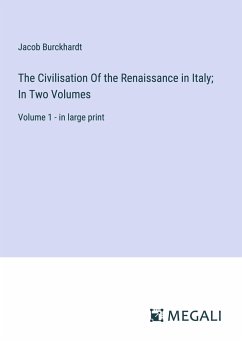 Jacob Burckhardt

The Civilisation Of the Renaissance in Italy; In Two Volumes

Volume 1 - in large print

MEGALI